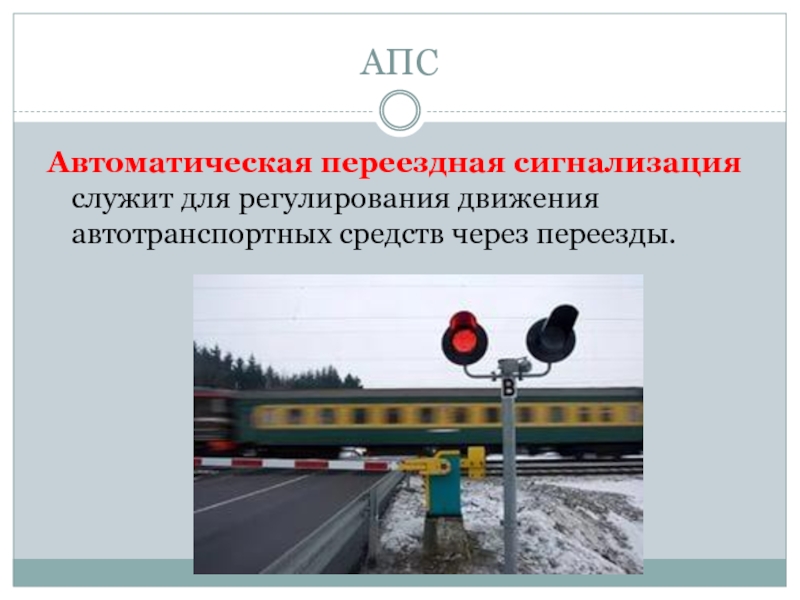 АПС

Автоматическая переездная сигнализация служит для регулирования движения автотранспортных средств через переезды.

В